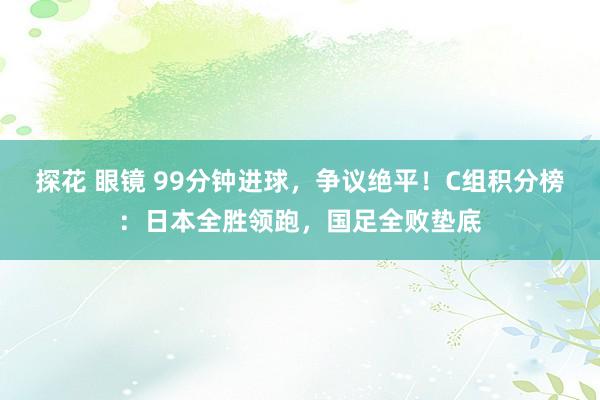 探花 眼镜 99分钟进球，争议绝平！C组积分榜：日本全胜领跑，国足全败垫底